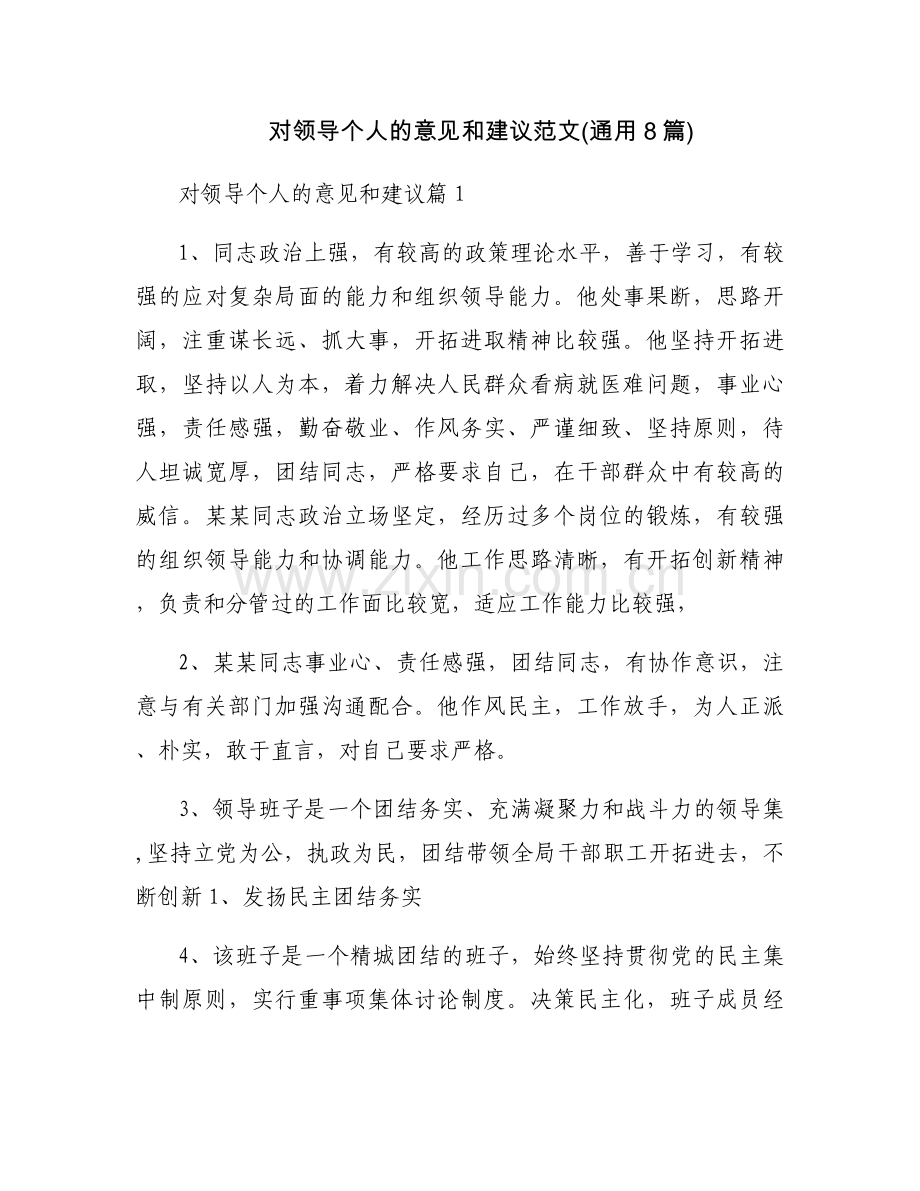 对领导个人的意见和建议范文(通用8篇)

对领导个人的意见和建议篇1

1、同志政治上强，有较高的政策理论水平，善于学习，有较强的应对复杂局面的能力和组织领导能力。他处事果断，思路开阔，注重谋长远、抓大事，开拓进取精神比较强。他坚持开拓进取，坚持以人为本，着力解决人民群众看病就医难问题，事业心强，责任感强，勤奋敬业、作风务实、严谨细致、坚持原则，待人坦诚宽厚，团结同志，严格要求自己，在干部群众中有较高的威信。某某同志政治立场坚定，经历过多个岗位的锻炼，有较强的组织领导能力和协调能力。他工作思路清晰，有开拓创新精神，负责和分管过的工作面比较宽，适应工作能力比较强，

2、某某同志事业心、责任感强，团结同志，有协作意识，注意与有关部门加强沟通配合。他作风民主，工作放手，为人正派、朴实，敢于直言，对自己要求严格。

3、领导班子是一个团结务实、充满凝聚力和战斗力的领导集,坚持立党为公，执政为民，团结带领全局干部职工开拓进去，不断创新1、发扬民主团结务实

4、该班子是一个精城团结的班子，始终坚持贯彻党的民主集中制原则，实行重事项集体讨论制度。决策民主化，班子成员经

www.zixin.com.cn